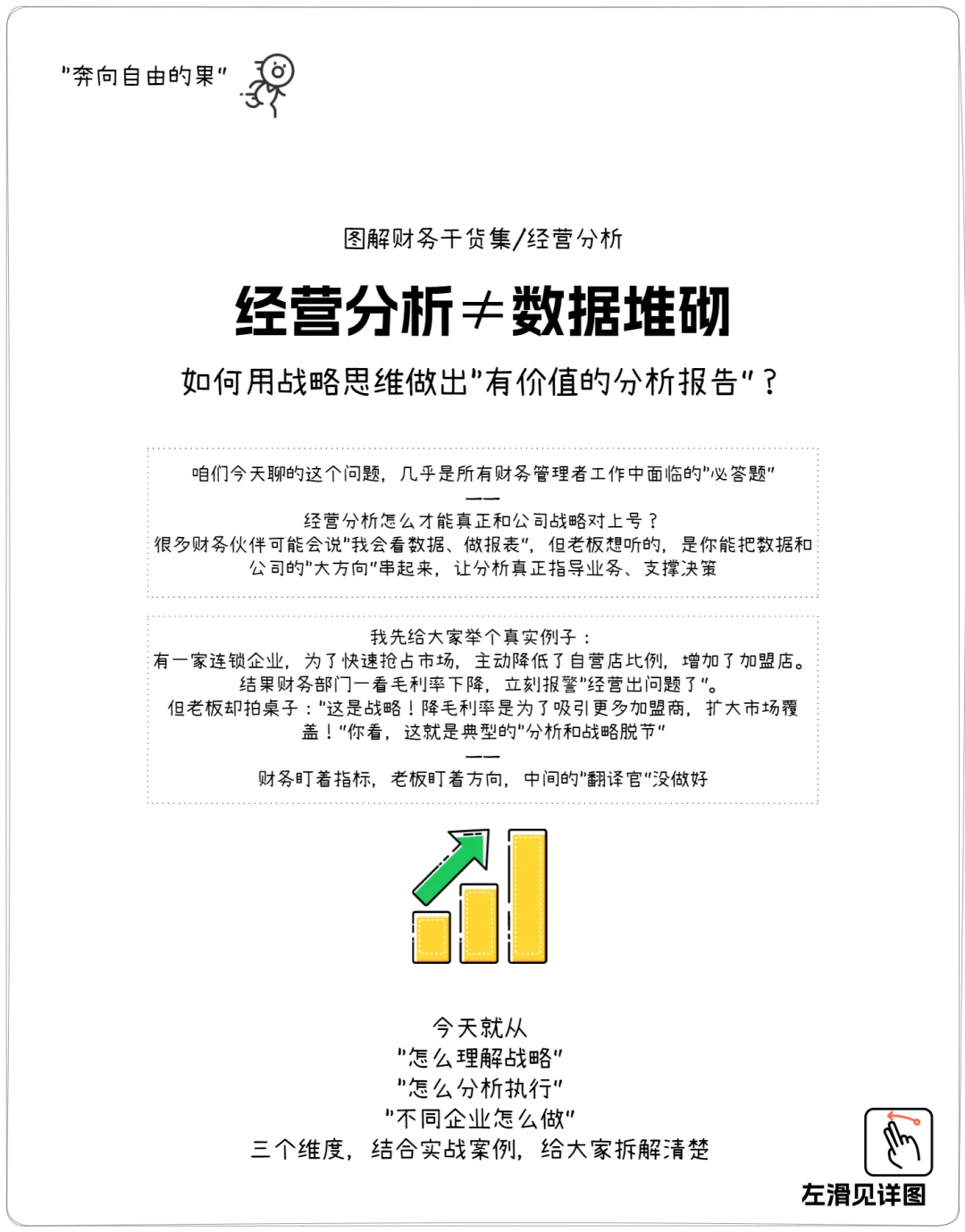 "奔向自由的果"

图解财务干货集/经营分析

经营分析≠数据堆砌

如何用战略思维做出"有价值的分析报告"？

咱们今天聊的这个问题，几乎是所有财务管理者工作中面临的"必答题"
——
经营分析怎么才能真正和公司战略对上号？
很多财务伙伴可能会说"我会看数据、做报表"，但老板想听的，是你能把数据和公司的"大方向"串起来，让分析真正指导业务、支撑决策

我先给大家举个真实例子：
有一家连锁企业，为了快速抢占市场，主动降低了自营店比例，增加了加盟店。
结果财务部门一看毛利率下降，立刻报警"经营出问题了"。
但老板却拍桌子："这是战略！降毛利率是为了吸引更多加盟商，扩大市场覆盖！"你看，这就是典型的"分析和战略脱节"
——
财务盯着指标，老板盯着方向，中间的"翻译官"没做好

今天就从
"怎么理解战略"
"怎么分析执行"
"不同企业怎么做"
三个维度，结合实战案例，给大家拆解清楚

左滑见详图